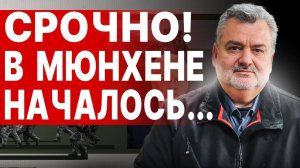 СРОЧНО!
В МЮНХЕНЕ
НАЧАЛОСЬ...